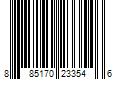 8 85170 23354 6